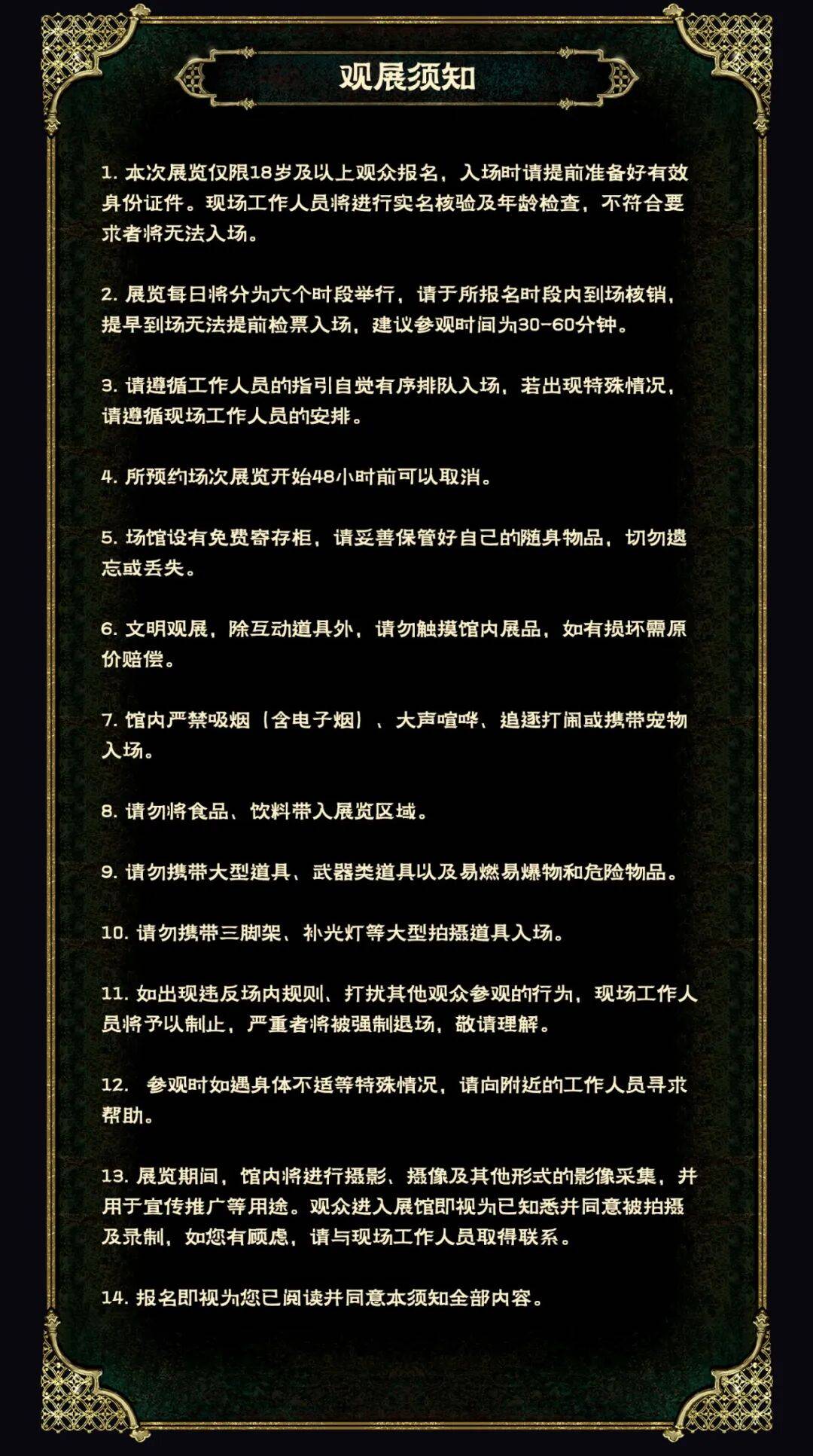 观展须知

1. 本次展览仅限18岁及以上观众报名，入场时请提前准备好有效身份证件。现场工作人员将进行实名核验及年龄检查，不符合要求者将无法入场。

2. 展览每日将分为六个时段举行，请于所报名时段内到场核销，提早到场无法提前检票入场，建议参观时间为30-60分钟。

3. 请遵循工作人员的指引自觉有序排队入场，若出现特殊情况，请遵循现场工作人员的安排。

4. 所预约场次展览开始48小时前可以取消。

5. 场馆设有免费寄存柜，请妥善保管好自己的随身物品，切勿遗忘或丢失。

6. 文明观展，除互动道具外，请勿触摸馆内展品，如有损坏需原价赔偿。

7. 馆内严禁吸烟（含电子烟）、大声喧哗、追逐打闹或携带宠物入场。

8. 请勿将食品、饮料带入展览区域。

9. 请勿携带大型道具、武器类道具以及易燃易爆物和危险物品。

10. 请勿携带三脚架、补光灯等大型拍摄道具入场。

11. 如出现违反场内规则、打扰其他观众参观的行为，现场工作人员将予以制止，严重者将被强制退场，敬请理解。

12.  参观时如遇身体不适等特殊情况，请向附近的工作人员寻求帮助。

13. 展览期间，馆内将进行摄影、摄像及其他形式的影像采集，并用于宣传推广等用途。观众进入展馆即视为已知悉并同意被拍摄及录制，如您有顾虑，请与现场工作人员取得联系。

14. 报名即视为您已阅读并同意本须知全部内容。